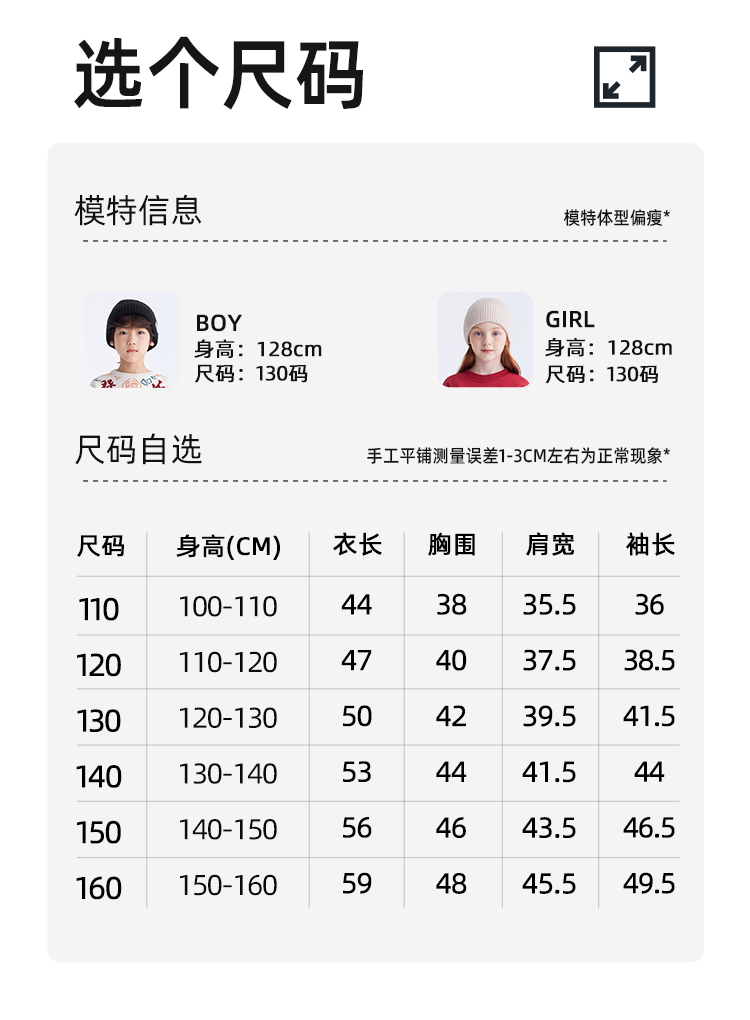 选个尺码

模特信息

模特体型偏瘦*

BOY
身高：128cm
尺码：130码

GIRL
身高：128cm
尺码：130码

尺码自选

手工平铺测量误差1-3CM左右为正常现象*

| 尺码 | 身高(CM) | 衣长 | 胸围 | 肩宽 | 袖长 |
|---|---|---|---|---|---|
| 110 | 100-110 | 44 | 38 | 35.5 | 36 |
| 120 | 110-120 | 47 | 40 | 37.5 | 38.5 |
| 130 | 120-130 | 50 | 42 | 39.5 | 41.5 |
| 140 | 130-140 | 53 | 44 | 41.5 | 44 |
| 150 | 140-150 | 56 | 46 | 43.5 | 46.5 |
| 160 | 150-160 | 59 | 48 | 45.5 | 49.5 |